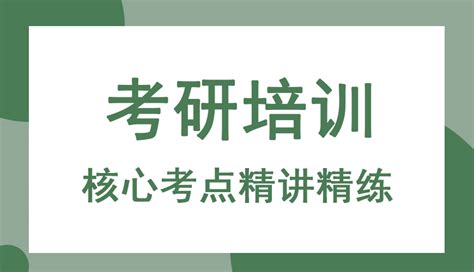 考研培训

核心考点精讲精练